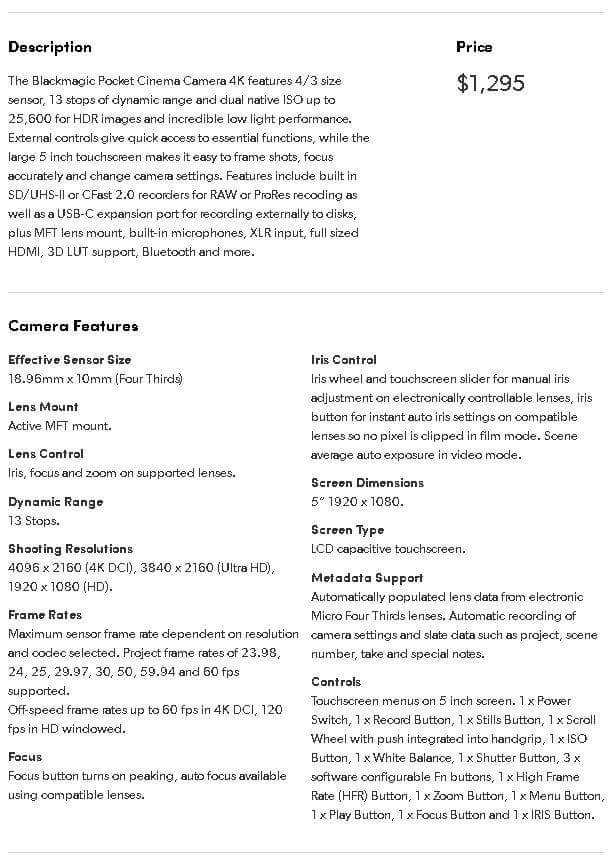 Description

The Blackmagic Pocket Cinema Camera 4K features 4/3 size sensor, 13 stops of dynamic range and dual native ISO up to 25,600 for HDR images and incredible low light performance. External controls give quick access to essential functions, while the large 5 inch touchscreen makes it easy to frame shots, focus accurately and change camera settings. Features include built in SD/UHS-II or CFast 2.0 recorders for RAW or ProRes recoding as well as a USB-C expansion port for recording externally to disks, plus MFT lens mount, built-in microphones, XLR input, full sized HDMI, 3D LUT support, Bluetooth and more.

Price

$1,295

Camera Features

Effective Sensor Size
18.96mm x 10mm (Four Thirds)

Lens Mount
Active MFT mount.

Lens Control
Iris, focus and zoom on supported lenses.

Dynamic Range
13 Stops.

Shooting Resolutions
4096 x 2160 (4K DCI), 3840 x 2160 (Ultra HD), 1920 x 1080 (HD).

Frame Rates
Maximum sensor frame rate dependent on resolution and codec selected. Project frame rates of 23.98, 24, 25, 29.97, 30, 50, 59.94 and 60 fps supported.
Off-speed frame rates up to 60 fps in 4K DCI, 120 fps in HD windowed.

Focus
Focus button turns on peaking, auto focus available using compatible lenses.

Iris Control
Iris wheel and touchscreen slider for manual iris adjustment on electronically controllable lenses, iris button for instant auto iris settings on compatible lenses so no pixel is clipped in film mode. Scene average auto exposure in video mode.

Screen Dimensions
5" 1920 x 1080.

Screen Type
LCD capacitive touchscreen.

Metadata Support
Automatically populated lens data from electronic Micro Four Thirds lenses. Automatic recording of camera settings and slate data such as project, scene number, take and special notes.

Controls
Touchscreen menus on 5 inch screen. 1 x Power Switch, 1 x Record Button, 1 x Stills Button, 1 x Scroll Wheel with push integrated into handgrip, 1 x ISO Button, 1 x White Balance, 1 x Shutter Button, 3 x software configurable Fn buttons, 1 x High Frame Rate (HFR) Button, 1 x Zoom Button, 1 x Menu Button, 1 x Play Button, 1 x Focus Button and 1 x IRIS Button.